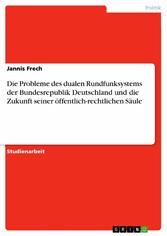 Politik

Jannis Frech

Die Probleme des dualen Rundfunksystems der Bundesrepublik Deutschland und die Zukunft seiner öffentlich-rechtlichen Säule

Studienarbeit

GRIN